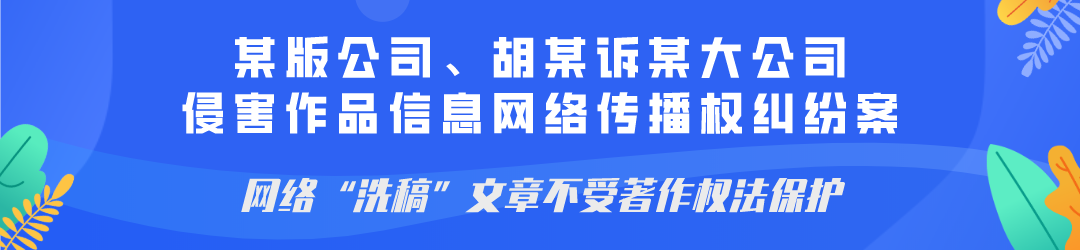 某版公司、胡某诉某大公司
侵害作品信息网络传播权纠纷案

网络“洗稿”文章不受著作权法保护